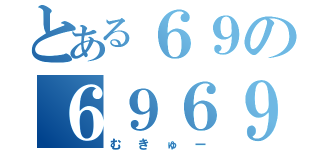 とある６９の
６９６９
むきゅー